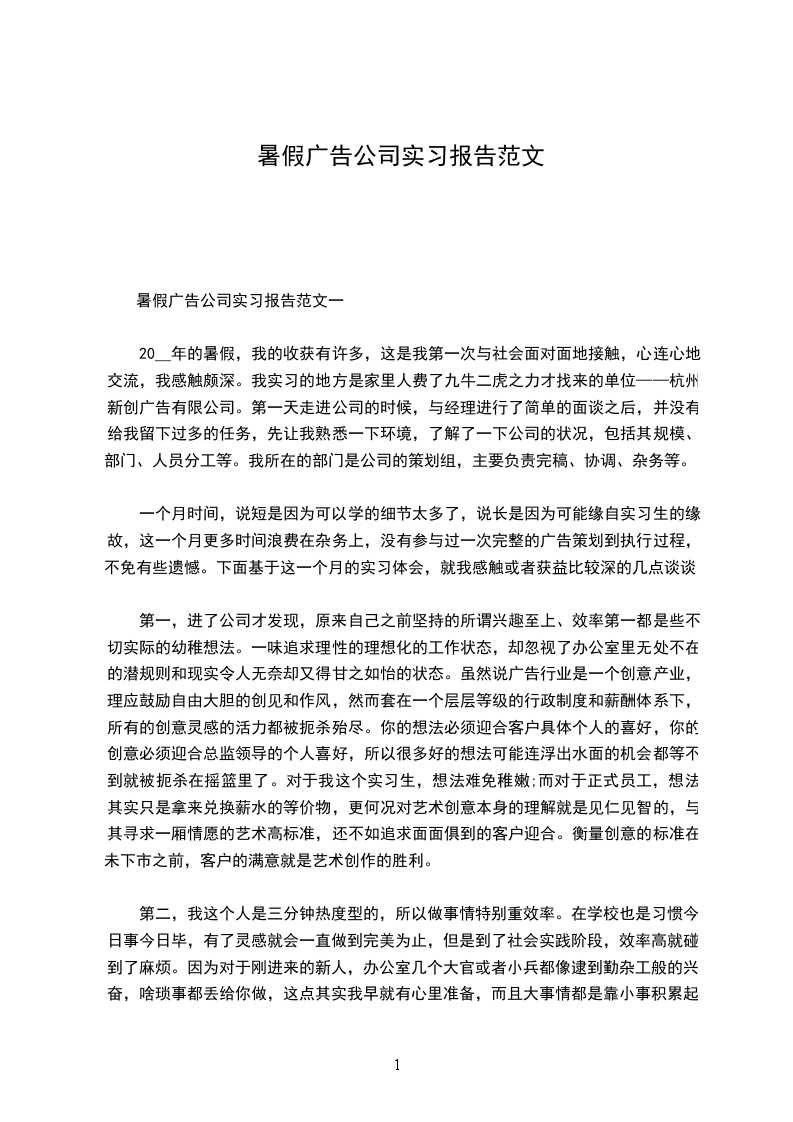 暑假广告公司实习报告范文

暑假广告公司实习报告范文一

20__年的暑假，我的收获有许多，这是我第一次与社会面对面地接触，心连心地交流，我感触颇深。我实习的地方是家里人费了九牛二虎之力才找来的单位——杭州新创广告有限公司。第一天走进公司的时候，与经理进行了简单的面谈之后，并没有给我留下过多的任务，先让我熟悉一下环境，了解了一下公司的状况，包括其规模、部门、人员分工等。我所在的部门是公司的策划组，主要负责完稿、协调、杂务等。

一个月时间，说短是因为可以学的细节太多了，说长是因为可能缘自实习生的缘故，这一个月更多时间浪费在杂务上，没有参与过一次完整的广告策划到执行过程，不免有些遗憾。下面基于这一个月的实习体会，就我感触或者获益比较深的几点谈谈

第一，进了公司才发现，原来自己之前坚持的所谓兴趣至上、效率第一都是些不切实际的幼稚想法。一味追求理性的理想化的工作状态，却忽视了办公室里无处不在的潜规则和现实令人无奈却又得甘之如怡的状态。虽然说广告行业是一个创意产业，理应鼓励自由大胆的创见和作风，然而套在一个层层等级的行政制度和薪酬体系下，所有的创意灵感的活力都被扼杀殆尽。你的想法必须迎合客户具体个人的喜好，你的创意必须迎合总监领导的个人喜好，所以很多好的想法可能连浮出水面的机会都等不到就被扼杀在摇篮里了。对于我这个实习生，想法难免稚嫩;而对于正式员工，想法其实只是拿来兑换薪水的等价物，更何况对艺术创意本身的理解就是见仁见智的，与其寻求一厢情愿的艺术高标准，还不如追求面面俱到的客户迎合。衡量创意的标准在未下市之前，客户的满意就是艺术创作的胜利。

第二，我这个人是三分钟热度型的，所以做事情特别重效率。在学校也是习惯今日事今日毕，有了灵感就会一直做到完美为止，但是到了社会实践阶段，效率高就碰到了麻烦。因为对于刚进来的新人，办公室几个大官或者小兵都像逮到勤杂工般的兴奋，啥琐事都丢给你做，这点其实我早就有心里准备，而且大事情都是靠小事积累起

1